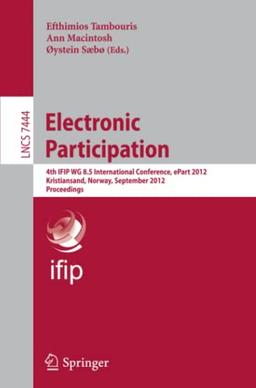 Efthimios Tambouris
Ann Macintosh
Øystein Sæbø (Eds.)

LNCS 7444

Electronic Participation

4th IFIP WG 8.5 International Conference, ePart 2012
Kristiansand, Norway, September 2012
Proceedings

ifip

Springer